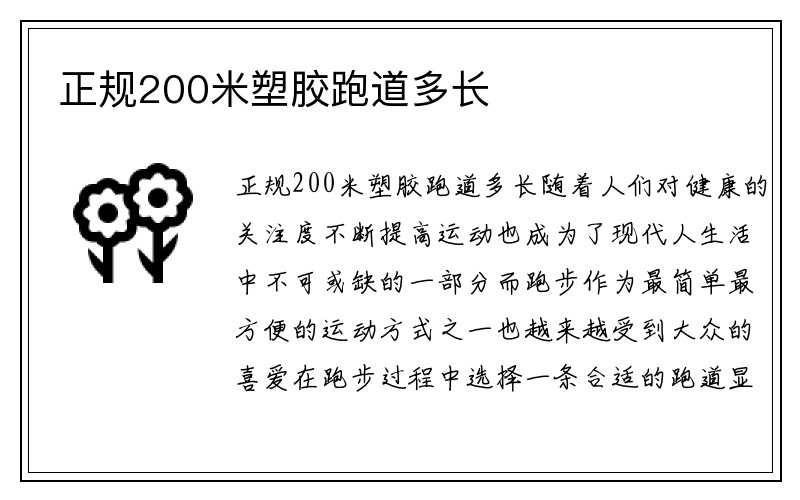 正规200米塑胶跑道多长

正规200米塑胶跑道多长随着人们对健康的关注度不断提高运动也成为了现代人生活中不可或缺的一部分而跑步作为最简单最方便的运动方式之一也越来越受到大众的喜爱在跑步过程中选择一条合适的跑道显